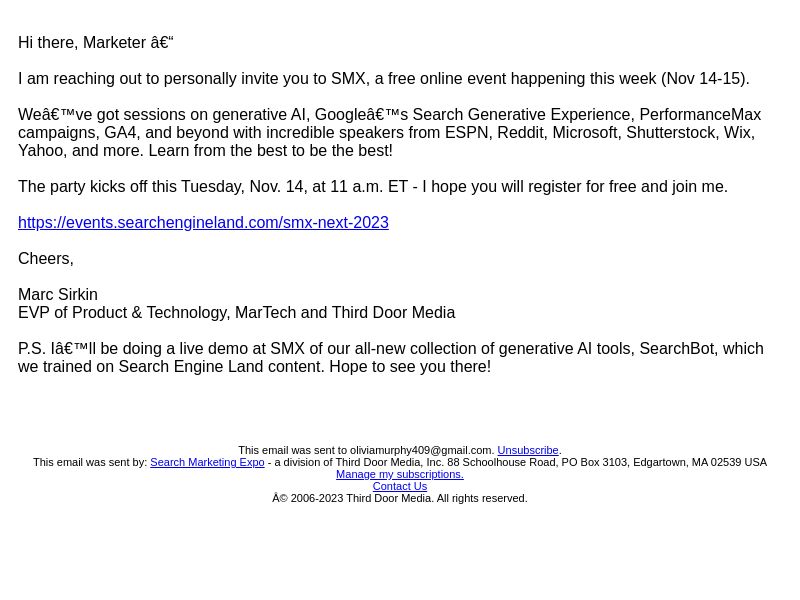 Hi there, Marketer â€“

I am reaching out to personally invite you to SMX, a free online event happening this week (Nov 14-15).

Weâ€™ve got sessions on generative AI, Googleâ€™s Search Generative Experience, PerformanceMax campaigns, GA4, and beyond with incredible speakers from ESPN, Reddit, Microsoft, Shutterstock, Wix, Yahoo, and more. Learn from the best to be the best!

The party kicks off this Tuesday, Nov. 14, at 11 a.m. ET - I hope you will register for free and join me.

https://events.searchengineland.com/smx-next-2023

Cheers,

Marc Sirkin
EVP of Product & Technology, MarTech and Third Door Media

P.S. Iâ€™ll be doing a live demo at SMX of our all-new collection of generative AI tools, SearchBot, which we trained on Search Engine Land content. Hope to see you there!

This email was sent to oliviamurphy409@gmail.com. Unsubscribe.
This email was sent by: Search Marketing Expo - a division of Third Door Media, Inc. 88 Schoolhouse Road, PO Box 3103, Edgartown, MA 02539 USA
Manage my subscriptions.
Contact Us
Â© 2006-2023 Third Door Media. All rights reserved.